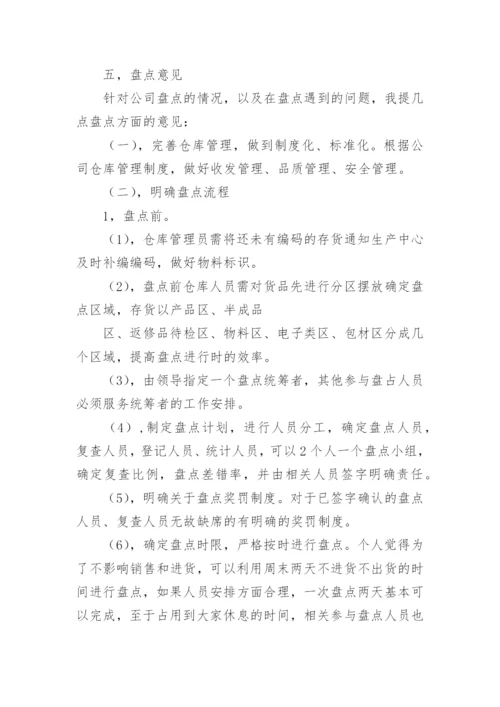 五，盘点意见

针对公司盘点的情况，以及在盘点遇到的问题，我提几点盘点方面的意见：

（一），完善仓库管理，做到制度化、标准化。根据公司仓库管理制度，做好收发管理、品质管理、安全管理。

（二），明确盘点流程

1，盘点前。

（1），仓库管理员需将还未有编码的存货通知生产中心及时补编编码，做好物料标识。

（2），盘点前仓库人员需对货品先进行分区摆放确定盘点区域，存货以产品区、半成品

区、返修品待检区、物料区、电子类区、包材区分成几个区域，提高盘点进行时的效率。

（3），由领导指定一个盘点统筹者，其他参与盘占人员必须服务统筹者的工作安排。

（4），制定盘点计划，进行人员分工，确定盘点人员，复查人员，登记人员、统计人员，可以2个人一个盘点小组，确定复查比例，盘点差错率，并由相关人员签字明确责任。

（5），明确关于盘点奖罚制度。对于已签字确认的盘点人员、复查人员无故缺席的有明确的奖罚制度。

（6），确定盘点时限，严格按时进行盘点。个人觉得为了不影响销售和进货，可以利用周末两天不进货不出货的时间进行盘点，如果人员安排方面合理，一次盘点两天基本可以完成，至于占用到大家休息的时间，相关参与盘点人员也